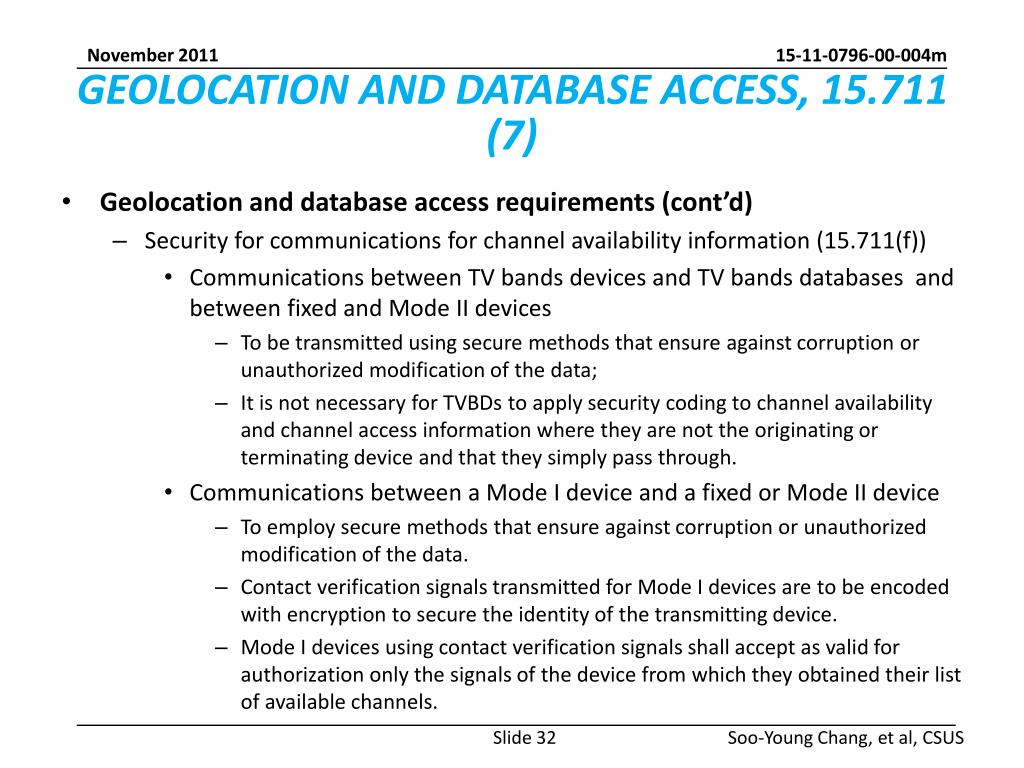 November 2011

15-11-0796-00-004m

GEOLOCATION AND DATABASE ACCESS, 15.711 (7)

• Geolocation and database access requirements (cont'd)
– Security for communications for channel availability information (15.711(f))
• Communications between TV bands devices and TV bands databases and between fixed and Mode II devices
– To be transmitted using secure methods that ensure against corruption or unauthorized modification of the data;
– It is not necessary for TVBDs to apply security coding to channel availability and channel access information where they are not the originating or terminating device and that they simply pass through.
• Communications between a Mode I device and a fixed or Mode II device
– To employ secure methods that ensure against corruption or unauthorized modification of the data.
– Contact verification signals transmitted for Mode I devices are to be encoded with encryption to secure the identity of the transmitting device.
– Mode I devices using contact verification signals shall accept as valid for authorization only the signals of the device from which they obtained their list of available channels.

Slide 32

Soo-Young Chang, et al, CSUS